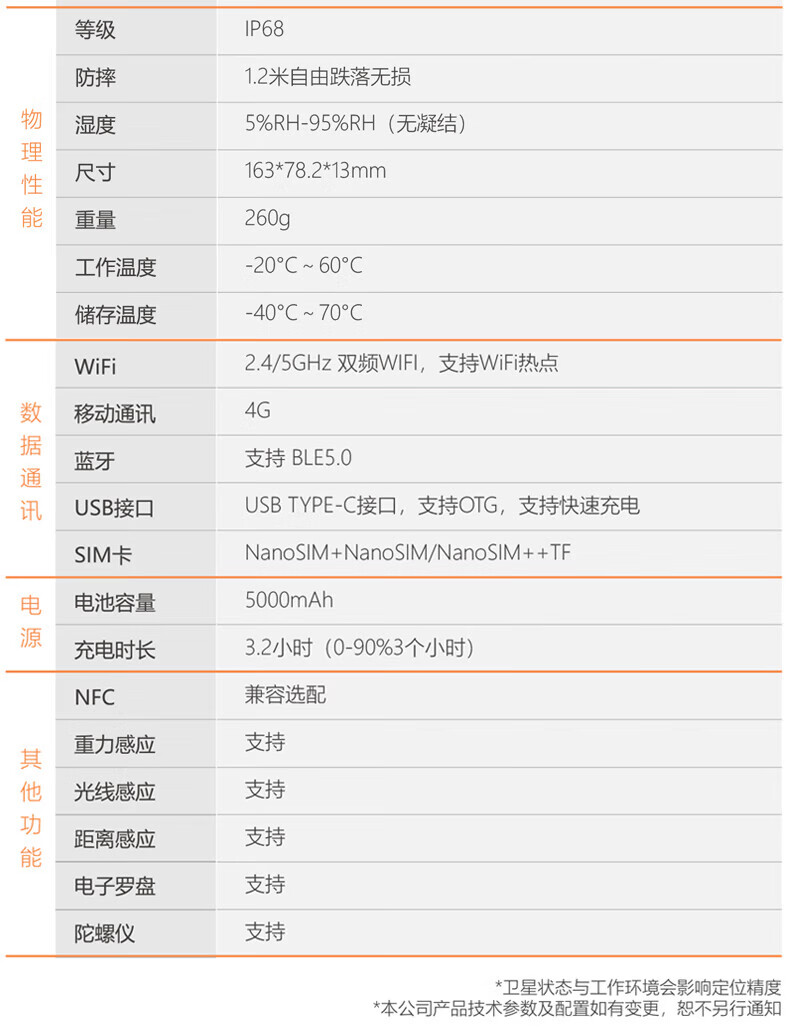 | 物理性能 | 等级 | IP68 |
|---|---|---|
| | 防摔 | 1.2米自由跌落无损 |
| | 湿度 | 5%RH-95%RH（无凝结） |
| | 尺寸 | 163*78.2*13mm |
| | 重量 | 260g |
| | 工作温度 | -20°C ~ 60°C |
| | 储存温度 | -40°C ~ 70°C |
| 数据通讯 | WiFi | 2.4/5GHz 双频WIFI，支持WiFi热点 |
| | 移动通讯 | 4G |
| | 蓝牙 | 支持 BLE5.0 |
| | USB接口 | USB TYPE-C接口，支持OTG，支持快速充电 |
| | SIM卡 | NanoSIM+NanoSIM/NanoSIM++TF |
| 电源 | 电池容量 | 5000mAh |
| | 充电时长 | 3.2小时（0-90%3个小时） |
| 其他功能 | NFC | 兼容选配 |
| | 重力感应 | 支持 |
| | 光线感应 | 支持 |
| | 距离感应 | 支持 |
| | 电子罗盘 | 支持 |
| | 陀螺仪 | 支持 |

*卫星状态与工作环境会影响定位精度
*本公司产品技术参数及配置如有变更，恕不另行通知